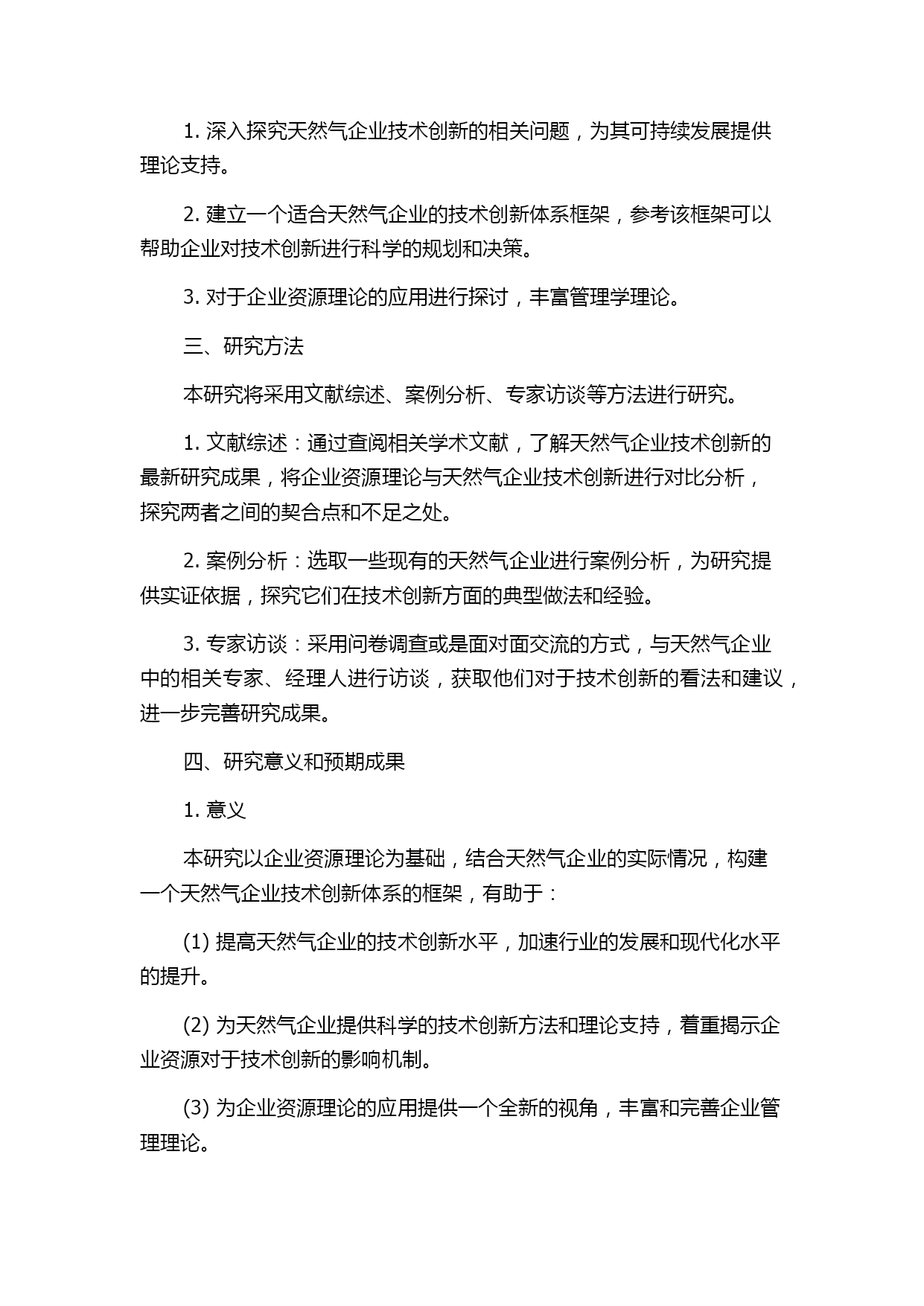 1. 深入探究天然气企业技术创新的相关问题，为其可持续发展提供理论支持。

2. 建立一个适合天然气企业的技术创新体系框架，参考该框架可以帮助企业对技术创新进行科学的规划和决策。

3. 对于企业资源理论的应用进行探讨，丰富管理学理论。

三、研究方法

本研究将采用文献综述、案例分析、专家访谈等方法进行研究。

1. 文献综述：通过查阅相关学术文献，了解天然气企业技术创新的最新研究成果，将企业资源理论与天然气企业技术创新进行对比分析，探究两者之间的契合点和不足之处。

2. 案例分析：选取一些现有的天然气企业进行案例分析，为研究提供实证依据，探究它们在技术创新方面的典型做法和经验。

3. 专家访谈：采用问卷调查或是面对面交流的方式，与天然气企业中的相关专家、经理人进行访谈，获取他们对于技术创新的看法和建议，进一步完善研究成果。

四、研究意义和预期成果

1. 意义

本研究以企业资源理论为基础，结合天然气企业的实际情况，构建一个天然气企业技术创新体系的框架，有助于：

(1) 提高天然气企业的技术创新水平，加速行业的发展和现代化水平的提升。

(2) 为天然气企业提供科学的技术创新方法和理论支持，着重揭示企业资源对于技术创新的影响机制。

(3) 为企业资源理论的应用提供一个全新的视角，丰富和完善企业管理理论。